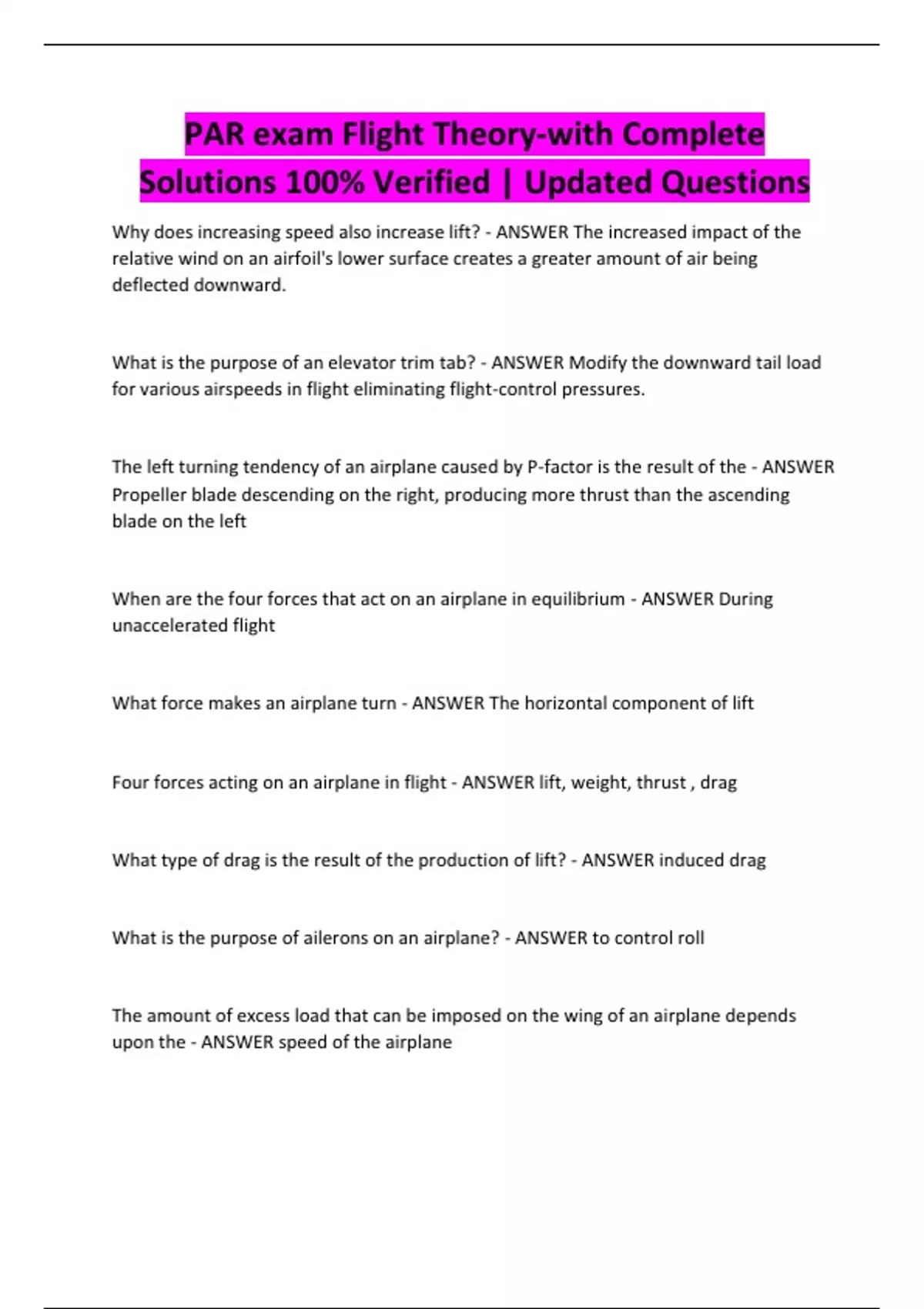 PAR exam Flight Theory-with Complete Solutions 100% Verified | Updated Questions

Why does increasing speed also increase lift? - ANSWER The increased impact of the relative wind on an airfoil's lower surface creates a greater amount of air being deflected downward.

What is the purpose of an elevator trim tab? - ANSWER Modify the downward tail load for various airspeeds in flight eliminating flight-control pressures.

The left turning tendency of an airplane caused by P-factor is the result of the - ANSWER Propeller blade descending on the right, producing more thrust than the ascending blade on the left

When are the four forces that act on an airplane in equilibrium - ANSWER During unaccelerated flight

What force makes an airplane turn - ANSWER The horizontal component of lift

Four forces acting on an airplane in flight - ANSWER lift, weight, thrust , drag

What type of drag is the result of the production of lift? - ANSWER induced drag

What is the purpose of ailerons on an airplane? - ANSWER to control roll

The amount of excess load that can be imposed on the wing of an airplane depends upon the - ANSWER speed of the airplane